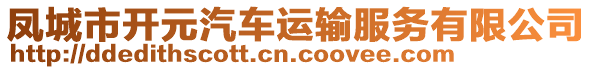 凤城市开元汽车运输服务有限公司
http://ddedithscott.cn.coovee.com